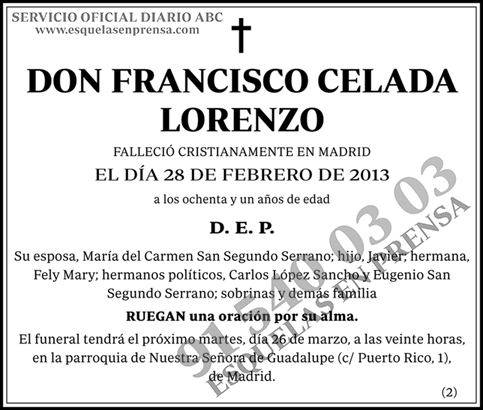 SERVICIO OFICIAL DIARIO ABC
www.esquelasenprensa.com

DON FRANCISCO CELADA LORENZO

FALLECIÓ CRISTIANAMENTE EN MADRID
EL DÍA 28 DE FEBRERO DE 2013
a los ochenta y un años de edad

D. E. P.

Su esposa, María del Carmen San Segundo Serrano; hijo, Javier; hermana, Fely Mary; hermanos políticos, Carlos López Sancho y Eugenio San Segundo Serrano; sobrinas y demás familia

RUEGAN una oración por su alma.

El funeral tendrá el próximo martes, día 26 de marzo, a las veinte horas, en la parroquia de Nuestra Señora de Guadalupe (c/ Puerto Rico, 1), de Madrid.

(2)

91 540 03 03
ESQUELAS EN PRENSA